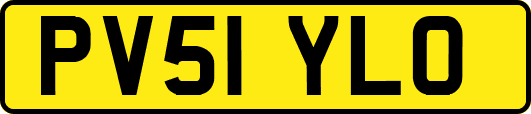 PV51 YLO